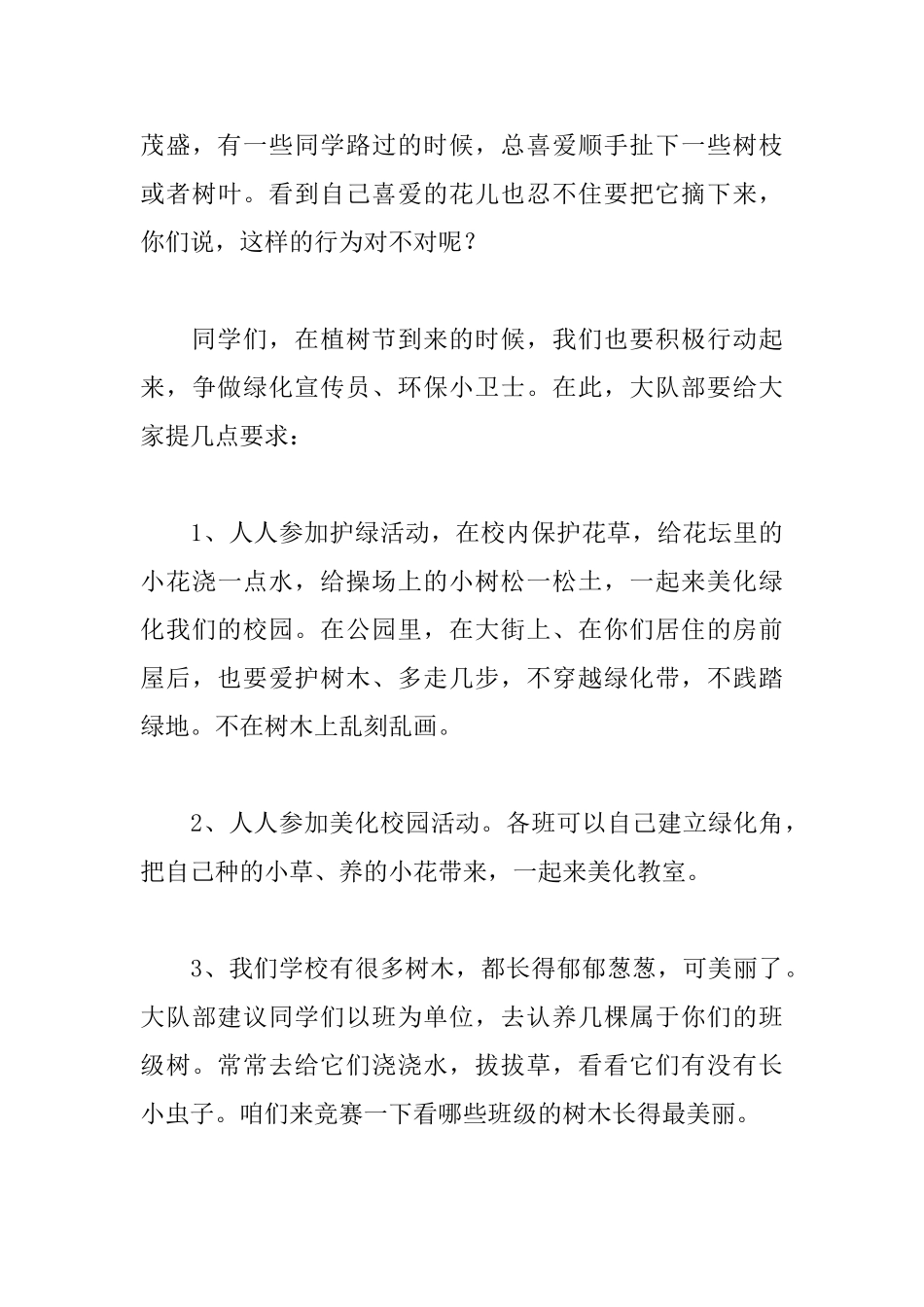 茂盛，有一些同学路过的时候，总喜爱顺手扯下一些树枝或者树叶。看到自己喜爱的花儿也忍不住要把它摘下来，你们说，这样的行为对不对呢？

同学们，在植树节到来的时候，我们也要积极行动起来，争做绿化宣传员、环保小卫士。在此，大队部要给大家提几点要求：

1、人人参加护绿活动，在校内保护花草，给花坛里的小花浇一点水，给操场上的小树松一松土，一起来美化绿化我们的校园。在公园里，在大街上、在你们居住的房前屋后，也要爱护树木、多走几步，不穿越绿化带，不践踏绿地。不在树木上乱刻乱画。

2、人人参加美化校园活动。各班可以自己建立绿化角，把自己种的小草、养的小花带来，一起来美化教室。

3、我们学校有很多树木，都长得郁郁葱葱，可美丽了。大队部建议同学们以班为单位，去认养几棵属于你们的班级树。常常去给它们浇浇水，拔拔草，看看它们有没有长小虫子。咱们来竞赛一下看哪些班级的树木长得最美丽。